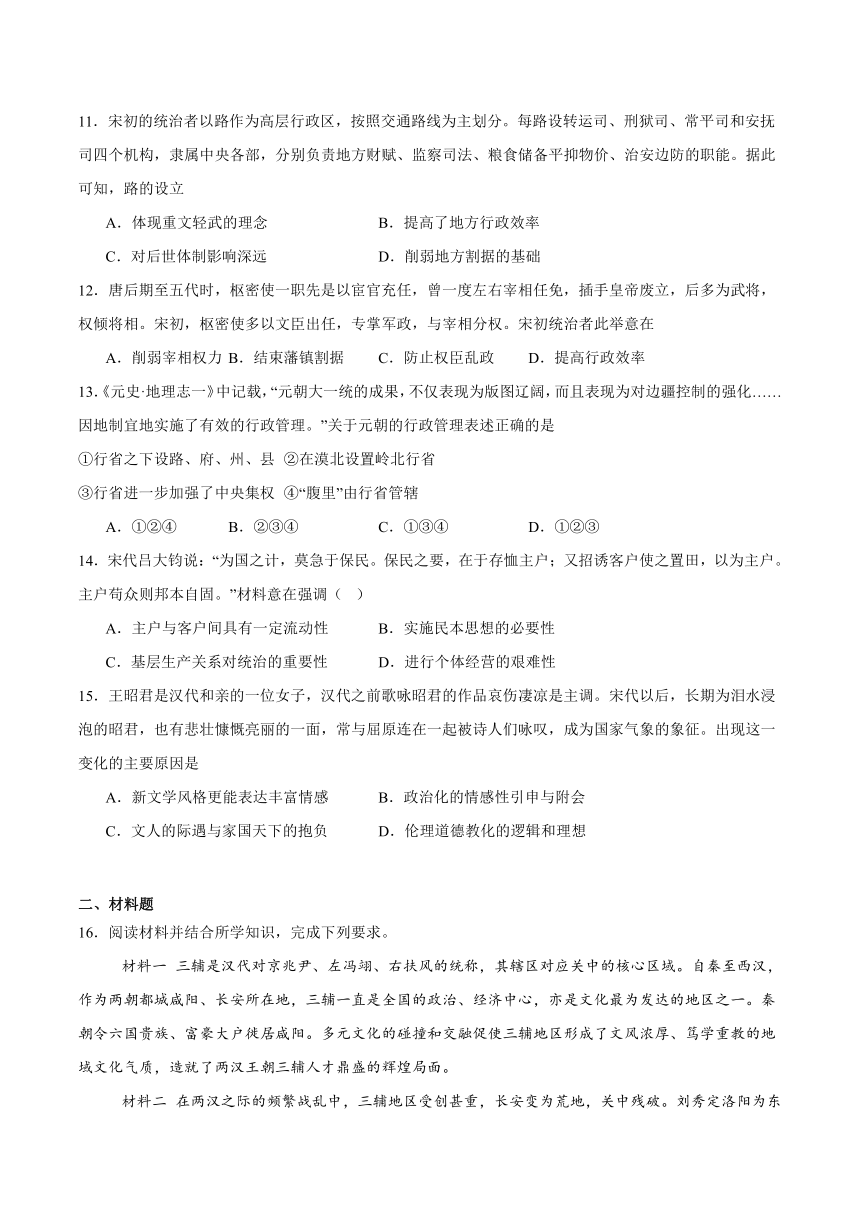 11．宋初的统治者以路作为高层行政区，按照交通路线为主划分。每路设转运司、刑狱司、常平司和安抚司四个机构，隶属中央各部，分别负责地方财赋、监察司法、粮食储备平抑物价、治安边防的职能。据此可知，路的设立

A．体现重文轻武的理念　　B．提高了地方行政效率

C．对后世体制影响深远　　D．削弱地方割据的基础

12．唐后期至五代时，枢密使一职先是以宦官充任，曾一度左右宰相任免，插手皇帝废立，后多为武将，权倾将相。宋初，枢密使多以文臣出任，专掌军政，与宰相分权。宋初统治者此举意在

A．削弱宰相权力 B．结束藩镇割据　C．防止权臣乱政　D．提高行政效率

13.《元史·地理志一》中记载，“元朝大一统的成果，不仅表现为版图辽阔，而且表现为对边疆控制的强化……因地制宜地实施了有效的行政管理。”关于元朝的行政管理表述正确的是

①行省之下设路、府、州、县 ②在漠北设置岭北行省

③行省进一步加强了中央集权 ④“腹里”由行省管辖

A．①②④　B．②③④　C．①③④　D．①②③

14．宋代吕大钧说：“为国之计，莫急于保民。保民之要，在于存恤主户；又招诱客户使之置田，以为主户。主户苟众则邦本自固。”材料意在强调（　）

A．主户与客户间具有一定流动性　　B．实施民本思想的必要性

C．基层生产关系对统治的重要性　　D．进行个体经营的艰难性

15．王昭君是汉代和亲的一位女子，汉代之前歌咏昭君的作品哀伤凄凉是主调。宋代以后，长期为泪水浸泡的昭君，也有悲壮慷慨亮丽的一面，常与屈原连在一起被诗人们咏叹，成为国家气象的象征。出现这一变化的主要原因是

A．新文学风格更能表达丰富情感　　B．政治化的情感性引申与附会

C．文人的际遇与家国天下的抱负　　D．伦理道德教化的逻辑和理想

二、材料题

16．阅读材料并结合所学知识，完成下列要求。

材料一 三辅是汉代对京兆尹、左冯翊、右扶风的统称，其辖区对应关中的核心区域。自秦至西汉，作为两朝都城咸阳、长安所在地，三辅一直是全国的政治、经济中心，亦是文化最为发达的地区之一。秦朝令六国贵族、富豪大户徙居咸阳。多元文化的碰撞和交融促使三辅地区形成了文风浓厚、笃学重教的地域文化气质，造就了两汉王朝三辅人才鼎盛的辉煌局面。

材料二 在两汉之际的频繁战乱中，三辅地区受创甚重，长安变为荒地，关中残破。刘秀定洛阳为东